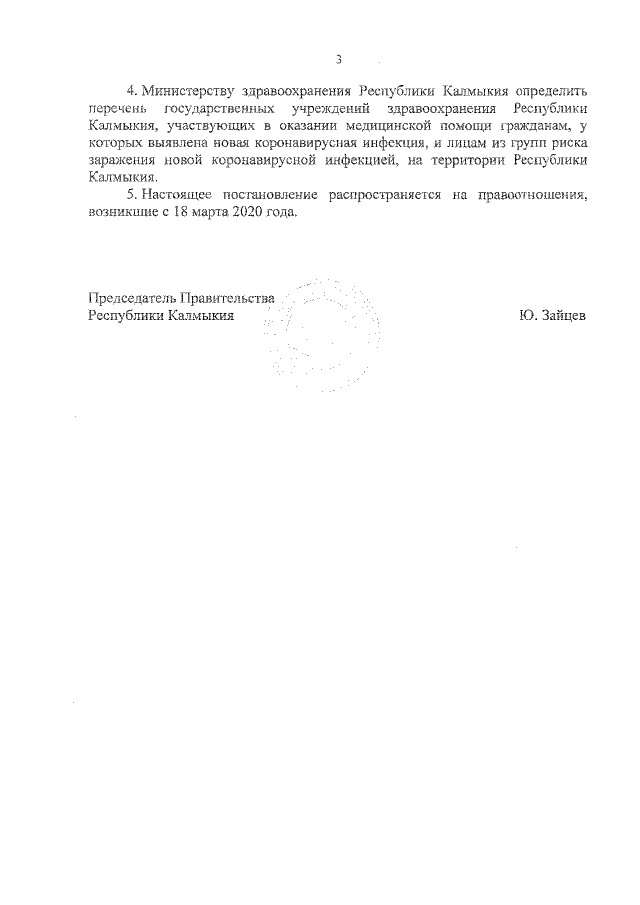 3

4. Министерству здравоохранения Республики Калмыкия определить перечень государственных учреждений здравоохранения Республики Калмыкия, участвующих в оказании медицинской помощи гражданам, у которых выявлена новая коронавирусная инфекция, и лицам из групп риска заражения новой коронавирусной инфекцией, на территории Республики Калмыкия.

5. Настоящее постановление распространяется на правоотношения, возникшие с 18 марта 2020 года.

Председатель Правительства
Республики Калмыкия
Ю. Зайцев